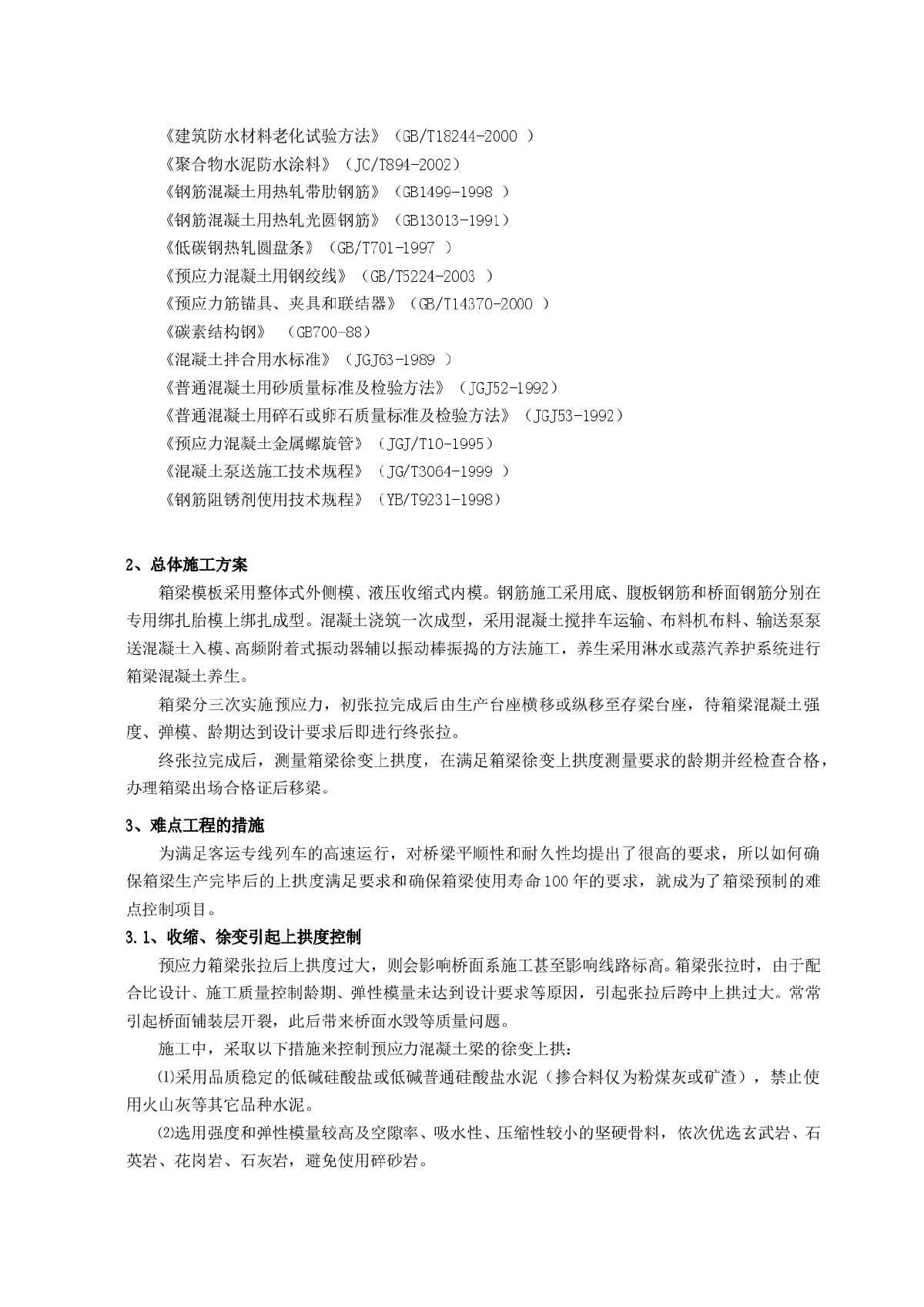 《建筑防水材料老化试验方法》（GB/T18244-2000 ）
《聚合物水泥防水涂料》（JC/T894-2002）
《钢筋混凝土用热轧带肋钢筋》（GB1499-1998 ）
《钢筋混凝土用热轧光圆钢筋》（GB13013-1991）
《低碳钢热轧圆盘条》（GB/T701-1997 ）
《预应力混凝土用钢绞线》（GB/T5224-2003 ）
《预应力筋锚具、夹具和联结器》（GB/T14370-2000 ）
《碳素结构钢》 （GB700-88）
《混凝土拌合用水标准》（JGJ63-1989 ）
《普通混凝土用砂质量标准及检验方法》（JGJ52-1992）
《普通混凝土用碎石或卵石质量标准及检验方法》（JGJ53-1992）
《预应力混凝土金属螺旋管》（JGJ/T10-1995）
《混凝土泵送施工技术规程》（JG/T3064-1999 ）
《钢筋阻锈剂使用技术规程》（YB/T9231-1998）

2、总体施工方案

箱梁模板采用整体式外侧模、液压收缩式内模。钢筋施工采用底、腹板钢筋和桥面钢筋分别在专用绑扎胎模上绑扎成型。混凝土浇筑一次成型，采用混凝土搅拌车运输、布料机布料、输送泵泵送混凝土入模、高频附着式振动器辅以振动棒振捣的方法施工，养生采用淋水或蒸汽养护系统进行箱梁混凝土养生。

箱梁分三次实施预应力，初张拉完成后由生产台座横移或纵移至存梁台座，待箱梁混凝土强度、弹模、龄期达到设计要求后即进行终张拉。

终张拉完成后，测量箱梁徐变上拱度，在满足箱梁徐变上拱度测量要求的龄期并经检查合格，办理箱梁出场合格证后移梁。

3、难点工程的措施

为满足客运专线列车的高速运行，对桥梁平顺性和耐久性均提出了很高的要求，所以如何确保箱梁生产完毕后的上拱度满足要求和确保箱梁使用寿命100年的要求，就成为了箱梁预制的难点控制项目。

3.1、收缩、徐变引起上拱度控制

预应力箱梁张拉后上拱度过大，则会影响桥面系施工甚至影响线路标高。箱梁张拉时，由于配合比设计、施工质量控制龄期、弹性模量未达到设计要求等原因，引起张拉后跨中上拱过大。常常引起桥面铺装层开裂，此后带来桥面水毁等质量问题。

施工中，采取以下措施来控制预应力混凝土梁的徐变上拱：

⑴采用品质稳定的低碱硅酸盐或低碱普通硅酸盐水泥（掺合料仅为粉煤灰或矿渣），禁止使用火山灰等其它品种水泥。

⑵选用强度和弹性模量较高及空隙率、吸水性、压缩性较小的坚硬骨料，依次优选玄武岩、石英岩、花岗岩、石灰岩，避免使用碎砂岩。